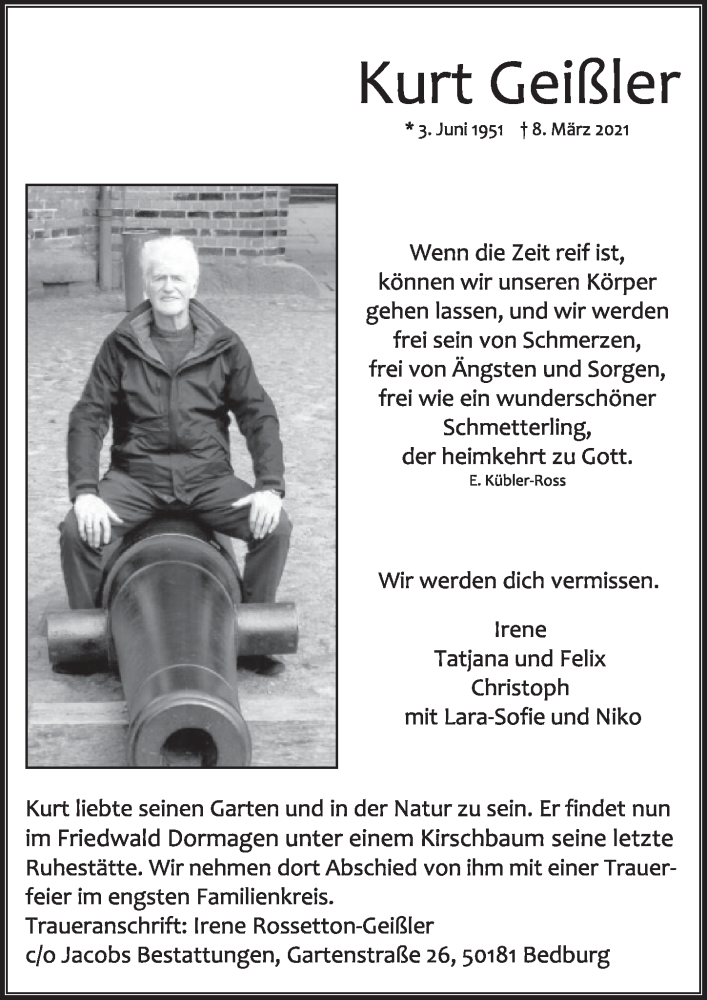 Kurt Geißler

* 3. Juni 1951 † 8. März 2021

Wenn die Zeit reif ist, können wir unseren Körper gehen lassen, und wir werden frei sein von Schmerzen, frei von Ängsten und Sorgen, frei wie ein wunderschöner Schmetterling, der heimkehrt zu Gott.
E. Kübler-Ross

Wir werden dich vermissen.

Irene
Tatjana und Felix
Christoph
mit Lara-Sofie und Niko

Kurt liebte seinen Garten und in der Natur zu sein. Er findet nun im Friedwald Dormagen unter einem Kirschbaum seine letzte Ruhestätte. Wir nehmen dort Abschied von ihm mit einer Trauerfeier im engsten Familienkreis.
Traueranschrift: Irene Rossetton-Geißler
c/o Jacobs Bestattungen, Gartenstraße 26, 50181 Bedburg